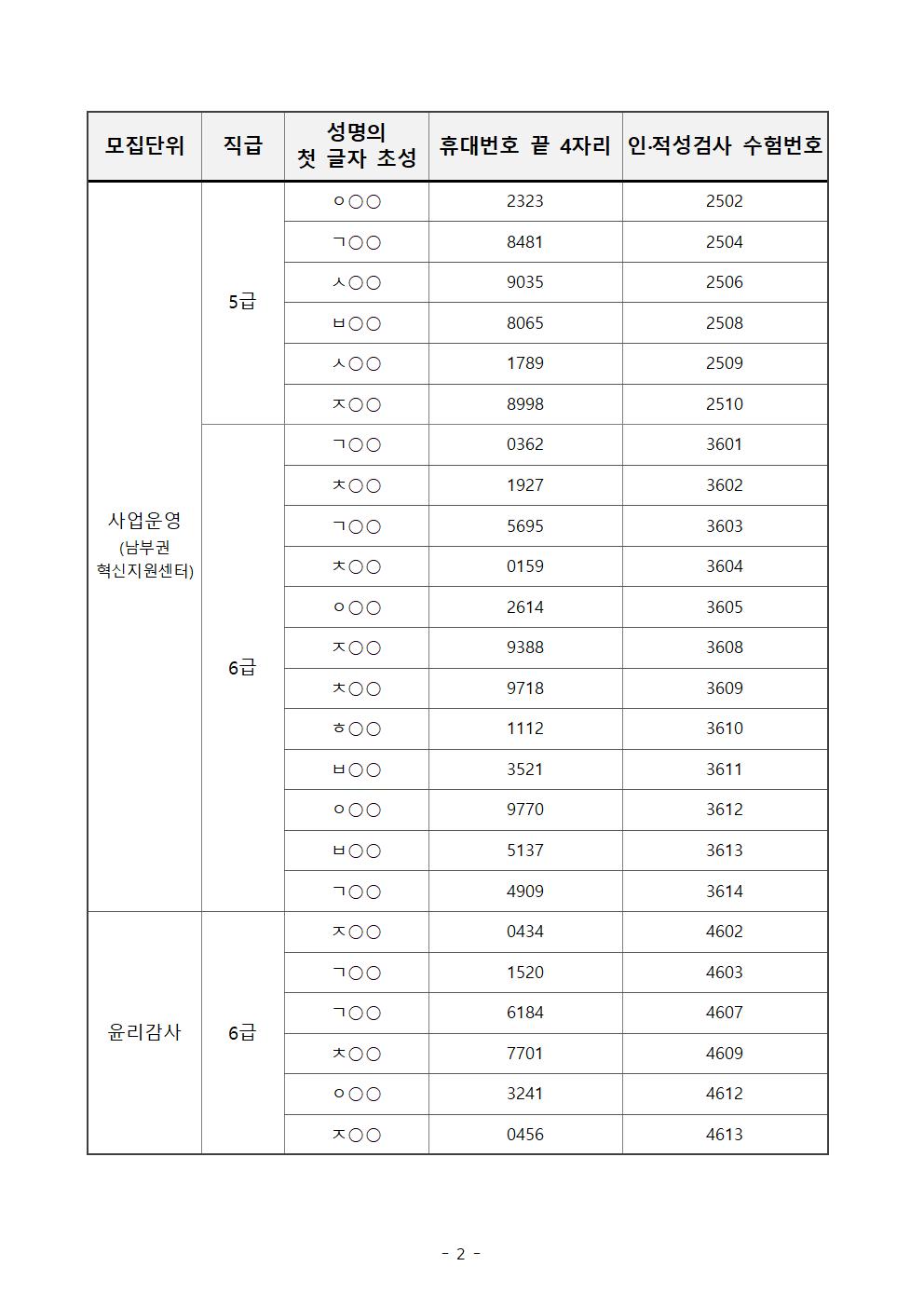 | 모집단위 | 직급 | 성명의 첫 글자 초성 | 휴대번호 끝 4자리 | 인·적성검사 수험번호 |
|---|---|---|---|---|
| 사업운영 (남부권 혁신지원센터) | 5급 | ㅇ○○ | 2323 | 2502 |
| | | ㄱ○○ | 8481 | 2504 |
| | | ㅅ○○ | 9035 | 2506 |
| | | ㅂ○○ | 8065 | 2508 |
| | | ㅅ○○ | 1789 | 2509 |
| | | ㅈ○○ | 8998 | 2510 |
| | 6급 | ㄱ○○ | 0362 | 3601 |
| | | ㅊ○○ | 1927 | 3602 |
| | | ㄱ○○ | 5695 | 3603 |
| | | ㅊ○○ | 0159 | 3604 |
| | | ㅇ○○ | 2614 | 3605 |
| | | ㅈ○○ | 9388 | 3608 |
| | | ㅊ○○ | 9718 | 3609 |
| | | ㅎ○○ | 1112 | 3610 |
| | | ㅂ○○ | 3521 | 3611 |
| | | ㅇ○○ | 9770 | 3612 |
| | | ㅂ○○ | 5137 | 3613 |
| | | ㄱ○○ | 4909 | 3614 |
| 윤리감사 | 6급 | ㅈ○○ | 0434 | 4602 |
| | | ㄱ○○ | 1520 | 4603 |
| | | ㄱ○○ | 6184 | 4607 |
| | | ㅊ○○ | 7701 | 4609 |
| | | ㅇ○○ | 3241 | 4612 |
| | | ㅈ○○ | 0456 | 4613 |

- 2 -